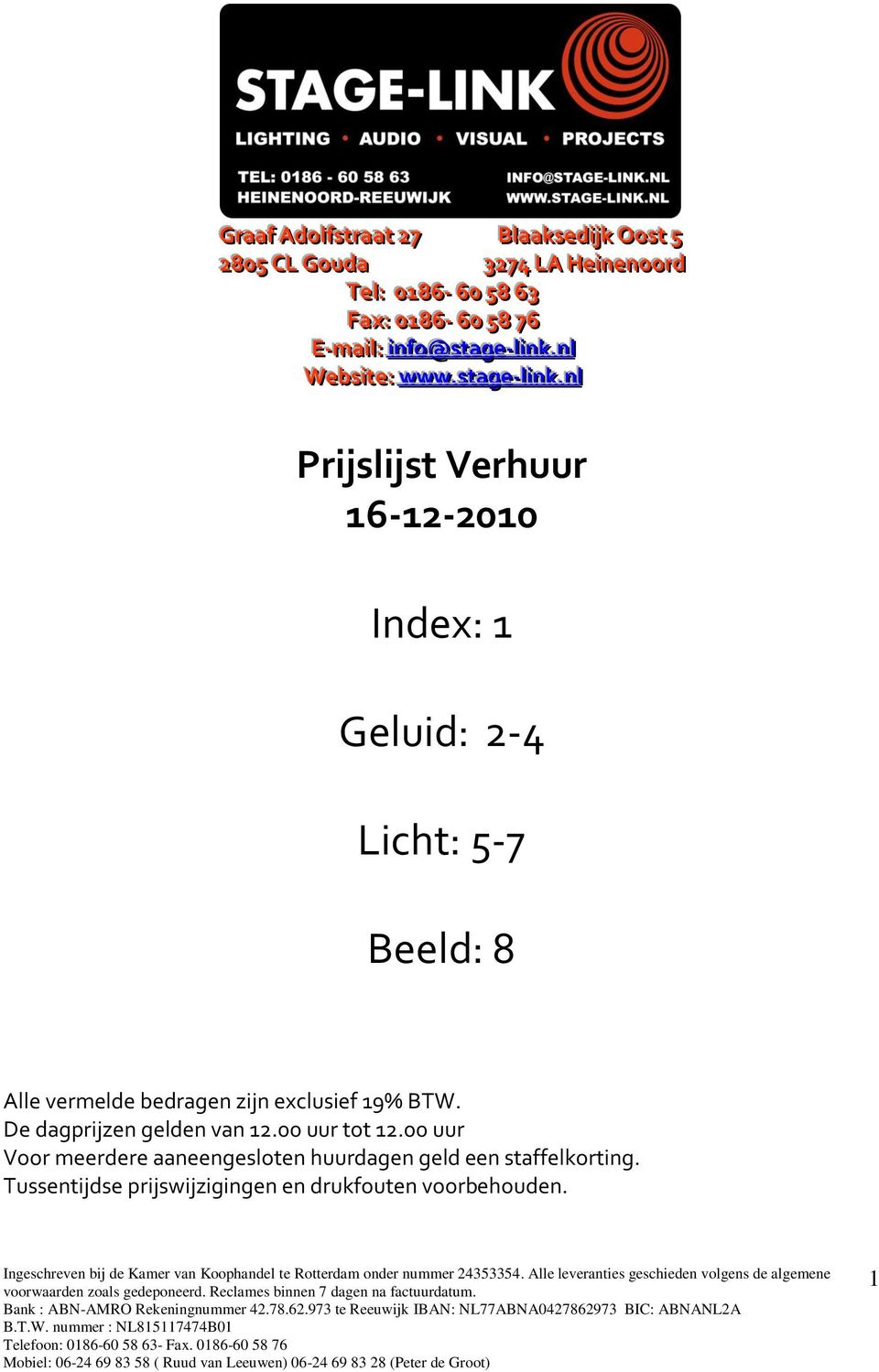 STAGE-LINK
LIGHTING • AUDIO • VISUAL • PROJECTS
TEL: 0186 - 60 58 63
HEINENOORD-REEUWIJK
INFO@STAGE-LINK.NL
WWW.STAGE-LINK.NL

Graaf Adolfstraat 27
2805 CL Gouda

Blaaksedijk Oost 5
3274 LA Heinenoord

Tel: 0186- 60 58 63
Fax: 0186- 60 58 76
E-mail: info@stage-link.nl
Website: www.stage-link.nl

Prijslijst Verhuur
16-12-2010

Index: 1

Geluid: 2-4

Licht: 5-7

Beeld: 8

Alle vermelde bedragen zijn exclusief 19% BTW.
De dagprijzen gelden van 12.00 uur tot 12.00 uur
Voor meerdere aaneengesloten huurdagen geld een staffelkorting.
Tussentijdse prijswijzigingen en drukfouten voorbehouden.

Ingeschreven bij de Kamer van Koophandel te Rotterdam onder nummer 24353354. Alle leveranties geschieden volgens de algemene voorwaarden zoals gedeponeerd. Reclames binnen 7 dagen na factuurdatum.
Bank : ABN-AMRO Rekeningnummer 42.78.62.973 te Reeuwijk IBAN: NL77ABNA0427862973 BIC: ABNANL2A
B.T.W. nummer : NL815117474B01
Telefoon: 0186-60 58 63- Fax. 0186-60 58 76
Mobiel: 06-24 69 83 58 ( Ruud van Leeuwen) 06-24 69 83 28 (Peter de Groot)

1